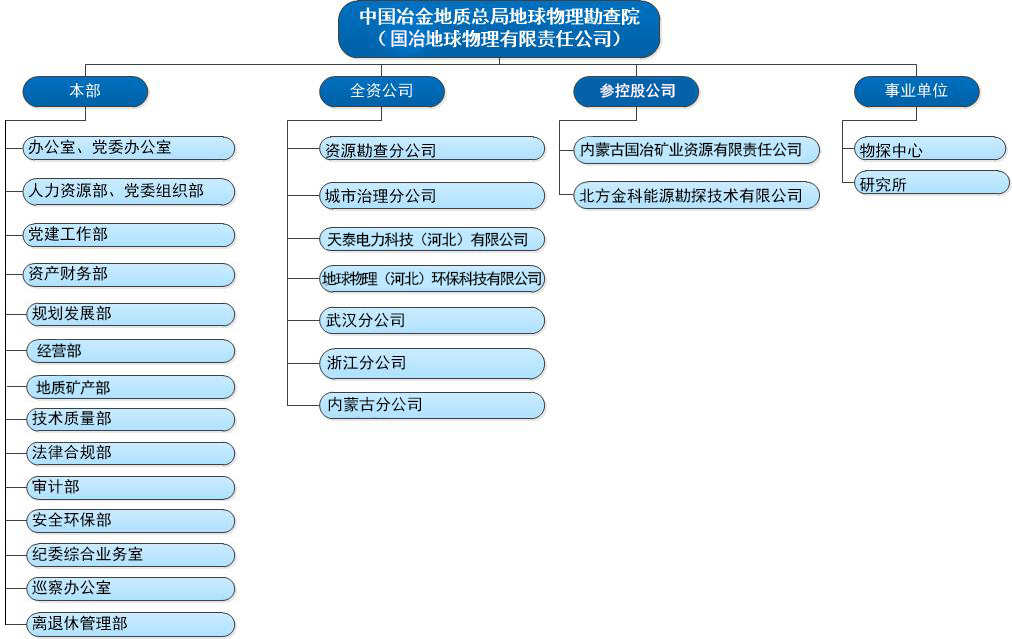 中国冶金地质总局地球物理勘查院
（国冶地球物理有限责任公司）

本部

办公室、党委办公室

人力资源部、党委组织部

党建工作部

资产财务部

规划发展部

经营部

地质矿产部

技术质量部

法律合规部

审计部

安全环保部

纪委综合业务室

巡察办公室

离退休管理部

全资公司

资源勘查分公司

城市治理分公司

天泰电力科技（河北）有限公司

地球物理（河北）环保科技有限公司

武汉分公司

浙江分公司

内蒙古分公司

参控股公司

内蒙古国冶矿业资源有限责任公司

北方金科能源勘探技术有限公司

事业单位

物探中心

研究所